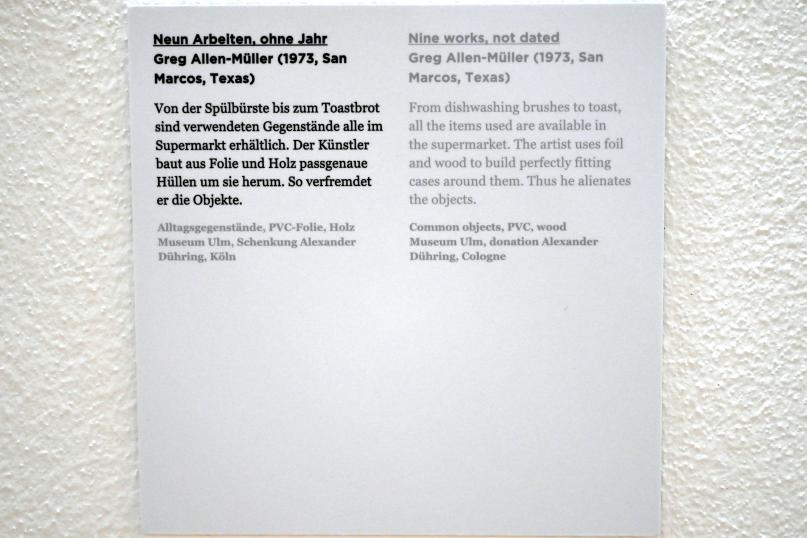 Neun Arbeiten, ohne Jahr
Greg Allen-Müller (1973, San Marcos, Texas)

Von der Spülbürste bis zum Toastbrot sind verwendeten Gegenstände alle im Supermarkt erhältlich. Der Künstler baut aus Folie und Holz passgenaue Hüllen um sie herum. So verfremdet er die Objekte.

Alltagsgegenstände, PVC-Folie, Holz
Museum Ulm, Schenkung Alexander Dühring, Köln

Nine works, not dated
Greg Allen-Müller (1973, San Marcos, Texas)

From dishwashing brushes to toast, all the items used are available in the supermarket. The artist uses foil and wood to build perfectly fitting cases around them. Thus he alienates the objects.

Common objects, PVC, wood
Museum Ulm, donation Alexander Dühring, Cologne